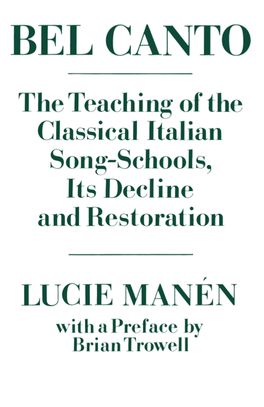 BEL CANTO

The Teaching of the Classical Italian Song-Schools, Its Decline and Restoration

LUCIE MANÉN

with a Preface by Brian Trowell